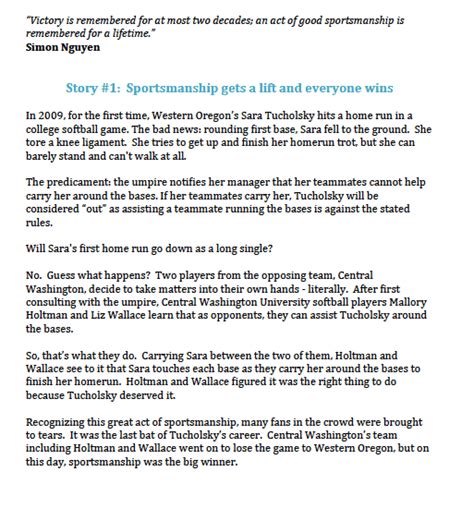 "Victory is remembered for at most two decades; an act of good sportsmanship is remembered for a lifetime."
Simon Nguyen

Story #1: Sportsmanship gets a lift and everyone wins

In 2009, for the first time, Western Oregon's Sara Tucholsky hits a home run in a college softball game. The bad news: rounding first base, Sara fell to the ground. She tore a knee ligament. She tries to get up and finish her homerun trot, but she can barely stand and can't walk at all.

The predicament: the umpire notifies her manager that her teammates cannot help carry her around the bases. If her teammates carry her, Tucholsky will be considered "out" as assisting a teammate running the bases is against the stated rules.

Will Sara's first home run go down as a long single?

No. Guess what happens? Two players from the opposing team, Central Washington, decide to take matters into their own hands - literally. After first consulting with the umpire, Central Washington University softball players Mallory Holtman and Liz Wallace learn that as opponents, they can assist Tucholsky around the bases.

So, that's what they do. Carrying Sara between the two of them, Holtman and Wallace see to it that Sara touches each base as they carry her around the bases to finish her homerun. Holtman and Wallace figured it was the right thing to do because Tucholsky deserved it.

Recognizing this great act of sportsmanship, many fans in the crowd were brought to tears. It was the last bat of Tucholsky's career. Central Washington's team including Holtman and Wallace went on to lose the game to Western Oregon, but on this day, sportsmanship was the big winner.